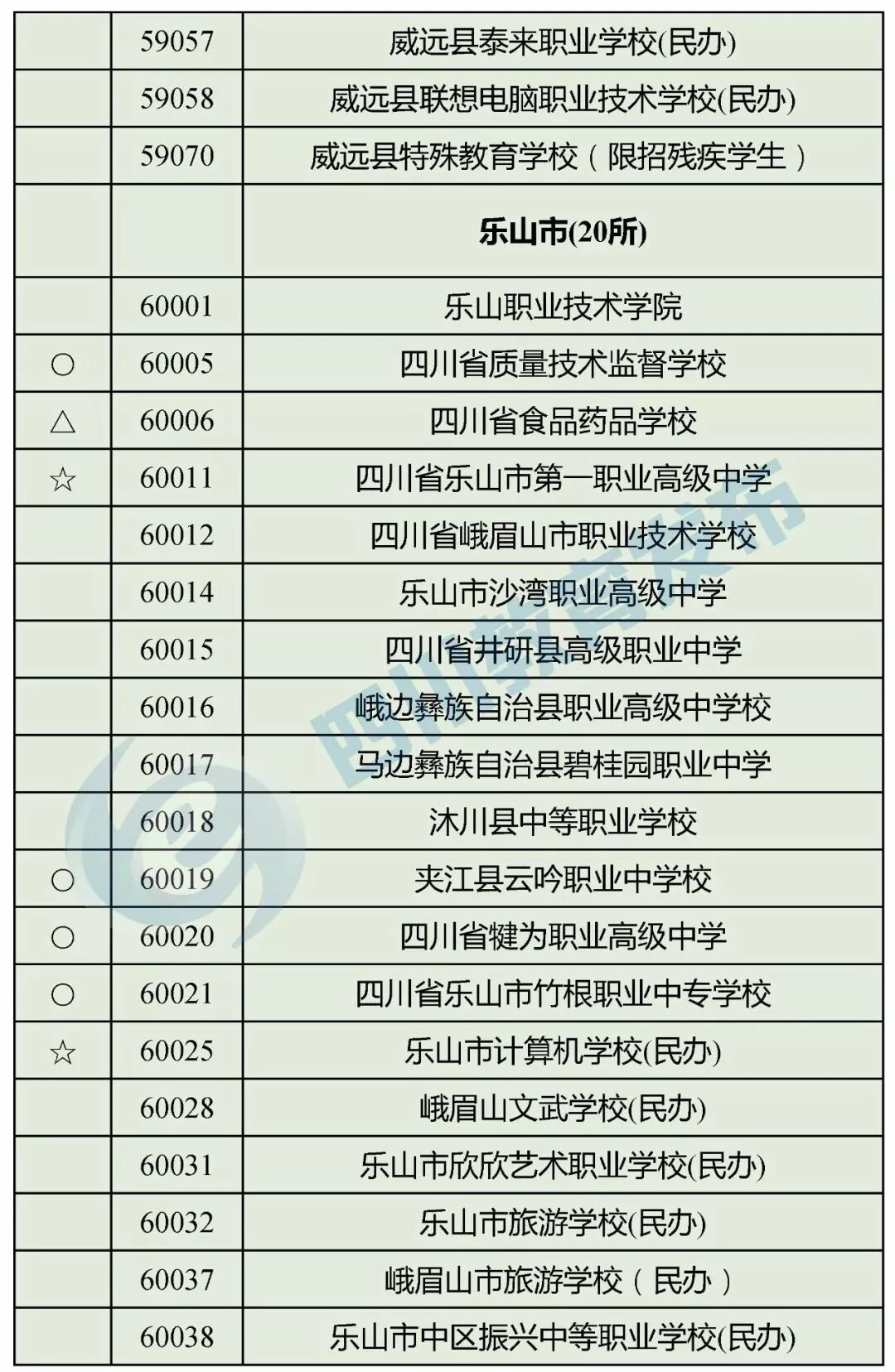 |  | 59057 | 威远县泰来职业学校(民办) |
|---|---|---|
|  | 59058 | 威远县联想电脑职业技术学校(民办) |
|  | 59070 | 威远县特殊教育学校（限招残疾学生） |
|  |  | 乐山市(20所) |
|  | 60001 | 乐山职业技术学院 |
| ○ | 60005 | 四川省质量技术监督学校 |
| △ | 60006 | 四川省食品药品学校 |
| ☆ | 60011 | 四川省乐山市第一职业高级中学 |
|  | 60012 | 四川省峨眉山市职业技术学校 |
|  | 60014 | 乐山市沙湾职业高级中学 |
|  | 60015 | 四川省井研县高级职业中学 |
|  | 60016 | 峨边彝族自治县职业高级中学校 |
|  | 60017 | 马边彝族自治县碧桂园职业中学 |
|  | 60018 | 沐川县中等职业学校 |
| ○ | 60019 | 夹江县云吟职业中学校 |
| ○ | 60020 | 四川省犍为职业高级中学 |
| ○ | 60021 | 四川省乐山市竹根职业中专学校 |
| ☆ | 60025 | 乐山市计算机学校(民办) |
|  | 60028 | 峨眉山文武学校(民办) |
|  | 60031 | 乐山市欣欣艺术职业学校(民办) |
|  | 60032 | 乐山市旅游学校(民办) |
|  | 60037 | 峨眉山市旅游学校（民办） |
|  | 60038 | 乐山市中区振兴中等职业学校(民办) |

四川教育发布